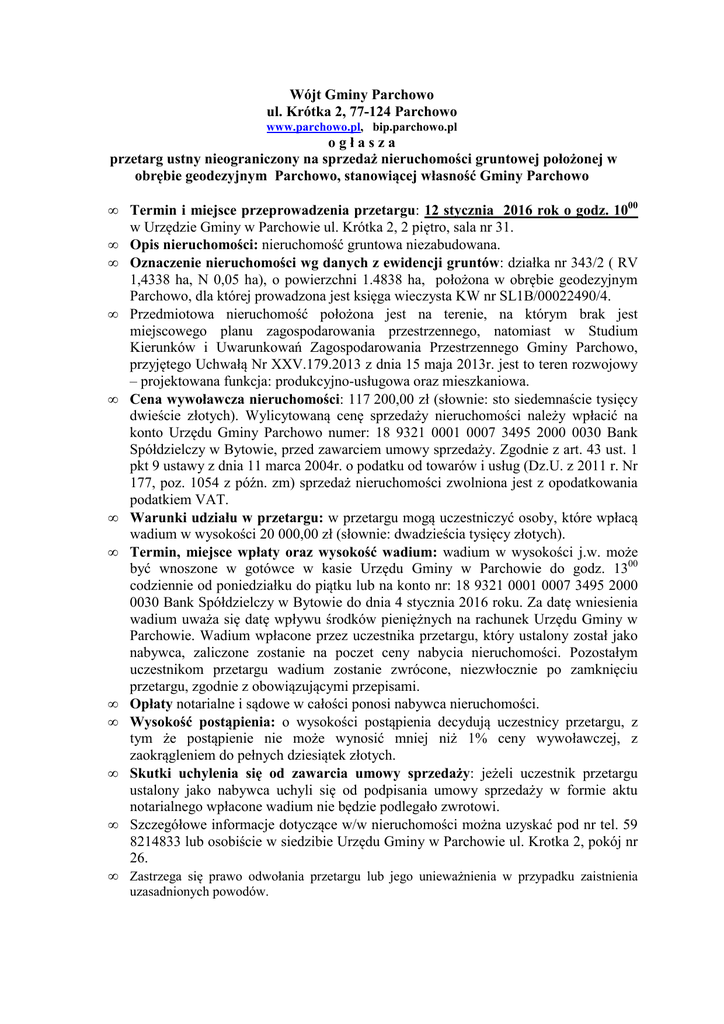 Wójt Gminy Parchowo
ul. Krótka 2, 77-124 Parchowo
www.parchowo.pl, bip.parchowo.pl
o g ł a s z a
przetarg ustny nieograniczony na sprzedaż nieruchomości gruntowej położonej w obrębie geodezyjnym Parchowo, stanowiącej własność Gminy Parchowo

∞ Termin i miejsce przeprowadzenia przetargu: 12 stycznia 2016 rok o godz. $10^{00}$ w Urzędzie Gminy w Parchowie ul. Krótka 2, 2 piętro, sala nr 31.
∞ Opis nieruchomości: nieruchomość gruntowa niezabudowana.
∞ Oznaczenie nieruchomości wg danych z ewidencji gruntów: działka nr 343/2 ( RV 1,4338 ha, N 0,05 ha), o powierzchni 1.4838 ha, położona w obrębie geodezyjnym Parchowo, dla której prowadzona jest księga wieczysta KW nr SL1B/00022490/4.
∞ Przedmiotowa nieruchomość położona jest na terenie, na którym brak jest miejscowego planu zagospodarowania przestrzennego, natomiast w Studium Kierunków i Uwarunkowań Zagospodarowania Przestrzennego Gminy Parchowo, przyjętego Uchwałą Nr XXV.179.2013 z dnia 15 maja 2013r. jest to teren rozwojowy – projektowana funkcja: produkcyjno-usługowa oraz mieszkaniowa.
∞ Cena wywoławcza nieruchomości: 117 200,00 zł (słownie: sto siedemnaście tysięcy dwieście złotych). Wylicytowaną cenę sprzedaży nieruchomości należy wpłacić na konto Urzędu Gminy Parchowo numer: 18 9321 0001 0007 3495 2000 0030 Bank Spółdzielczy w Bytowie, przed zawarciem umowy sprzedaży. Zgodnie z art. 43 ust. 1 pkt 9 ustawy z dnia 11 marca 2004r. o podatku od towarów i usług (Dz.U. z 2011 r. Nr 177, poz. 1054 z późn. zm) sprzedaż nieruchomości zwolniona jest z opodatkowania podatkiem VAT.
∞ Warunki udziału w przetargu: w przetargu mogą uczestniczyć osoby, które wpłacą wadium w wysokości 20 000,00 zł (słownie: dwadzieścia tysięcy złotych).
∞ Termin, miejsce wpłaty oraz wysokość wadium: wadium w wysokości j.w. może być wnoszone w gotówce w kasie Urzędu Gminy w Parchowie do godz. $13^{00}$ codziennie od poniedziałku do piątku lub na konto nr: 18 9321 0001 0007 3495 2000 0030 Bank Spółdzielczy w Bytowie do dnia 4 stycznia 2016 roku. Za datę wniesienia wadium uważa się datę wpływu środków pieniężnych na rachunek Urzędu Gminy w Parchowie. Wadium wpłacone przez uczestnika przetargu, który ustalony został jako nabywca, zaliczone zostanie na poczet ceny nabycia nieruchomości. Pozostałym uczestnikom przetargu wadium zostanie zwrócone, niezwłocznie po zamknięciu przetargu, zgodnie z obowiązującymi przepisami.
∞ Opłaty notarialne i sądowe w całości ponosi nabywca nieruchomości.
∞ Wysokość postąpienia: o wysokości postąpienia decydują uczestnicy przetargu, z tym że postąpienie nie może wynosić mniej niż 1% ceny wywoławczej, z zaokrągleniem do pełnych dziesiątek złotych.
∞ Skutki uchylenia się od zawarcia umowy sprzedaży: jeżeli uczestnik przetargu ustalony jako nabywca uchyli się od podpisania umowy sprzedaży w formie aktu notarialnego wpłacone wadium nie będzie podlegało zwrotowi.
∞ Szczegółowe informacje dotyczące w/w nieruchomości można uzyskać pod nr tel. 59 8214833 lub osobiście w siedzibie Urzędu Gminy w Parchowie ul. Krotka 2, pokój nr 26.
∞ Zastrzega się prawo odwołania przetargu lub jego unieważnienia w przypadku zaistnienia uzasadnionych powodów.